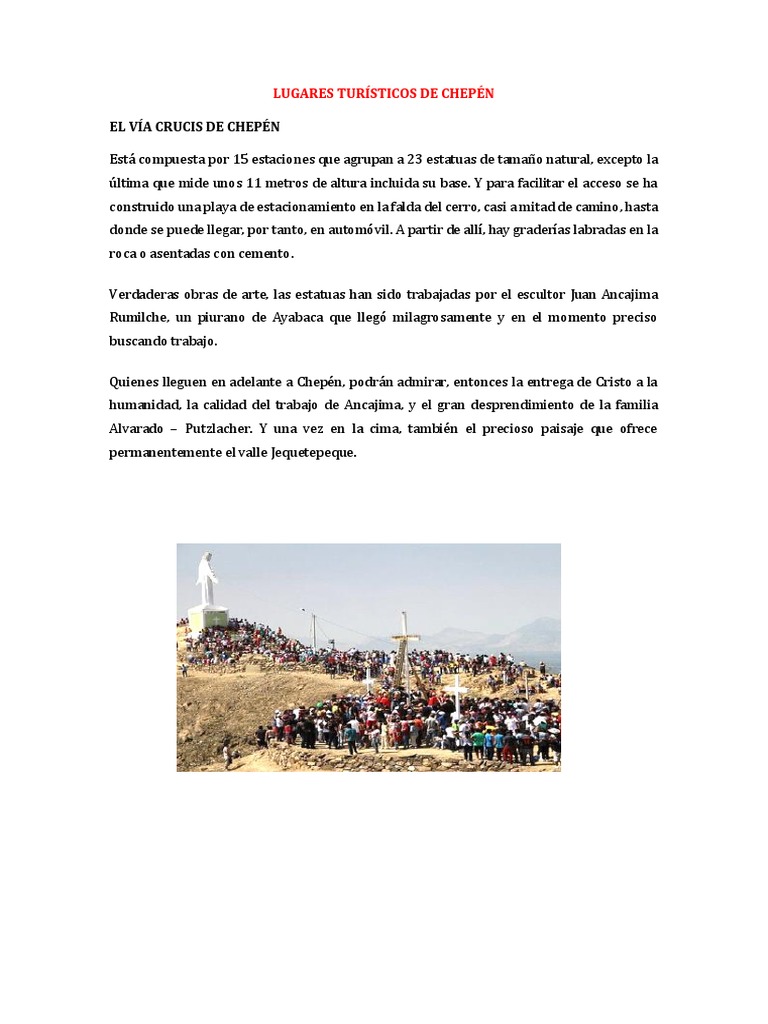 LUGARES TURÍSTICOS DE CHEPÉN

EL VÍA CRUCIS DE CHEPÉN

Está compuesta por 15 estaciones que agrupan a 23 estatuas de tamaño natural, excepto la última que mide unos 11 metros de altura incluida su base. Y para facilitar el acceso se ha construido una playa de estacionamiento en la falda del cerro, casi a mitad de camino, hasta donde se puede llegar, por tanto, en automóvil. A partir de allí, hay graderías labradas en la roca o asentadas con cemento.

Verdaderas obras de arte, las estatuas han sido trabajadas por el escultor Juan Ancajima Rumilche, un piurano de Ayabaca que llegó milagrosamente y en el momento preciso buscando trabajo.

Quienes lleguen en adelante a Chepén, podrán admirar, entonces la entrega de Cristo a la humanidad, la calidad del trabajo de Ancajima, y el gran desprendimiento de la familia Alvarado – Putzlacher. Y una vez en la cima, también el precioso paisaje que ofrece permanentemente el valle Jequetepeque.